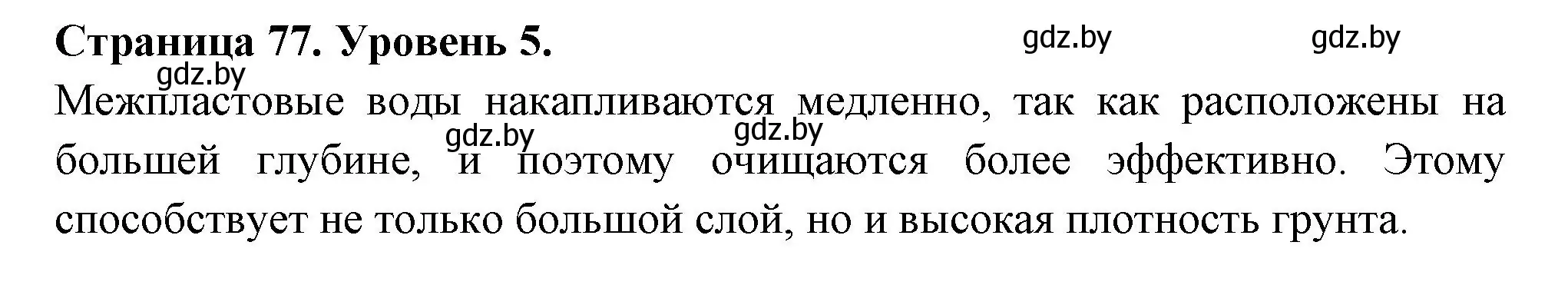 Страница 77. Уровень 5.

gdz.by gdz.by gdz.by

Межпластовые воды накапливаются медленно, так как расположены на большей глубине, и поэтому очищаются более эффективно. Этому способствует не только большой слой, но и высокая плотность грунта.

gdz.by gdz.by